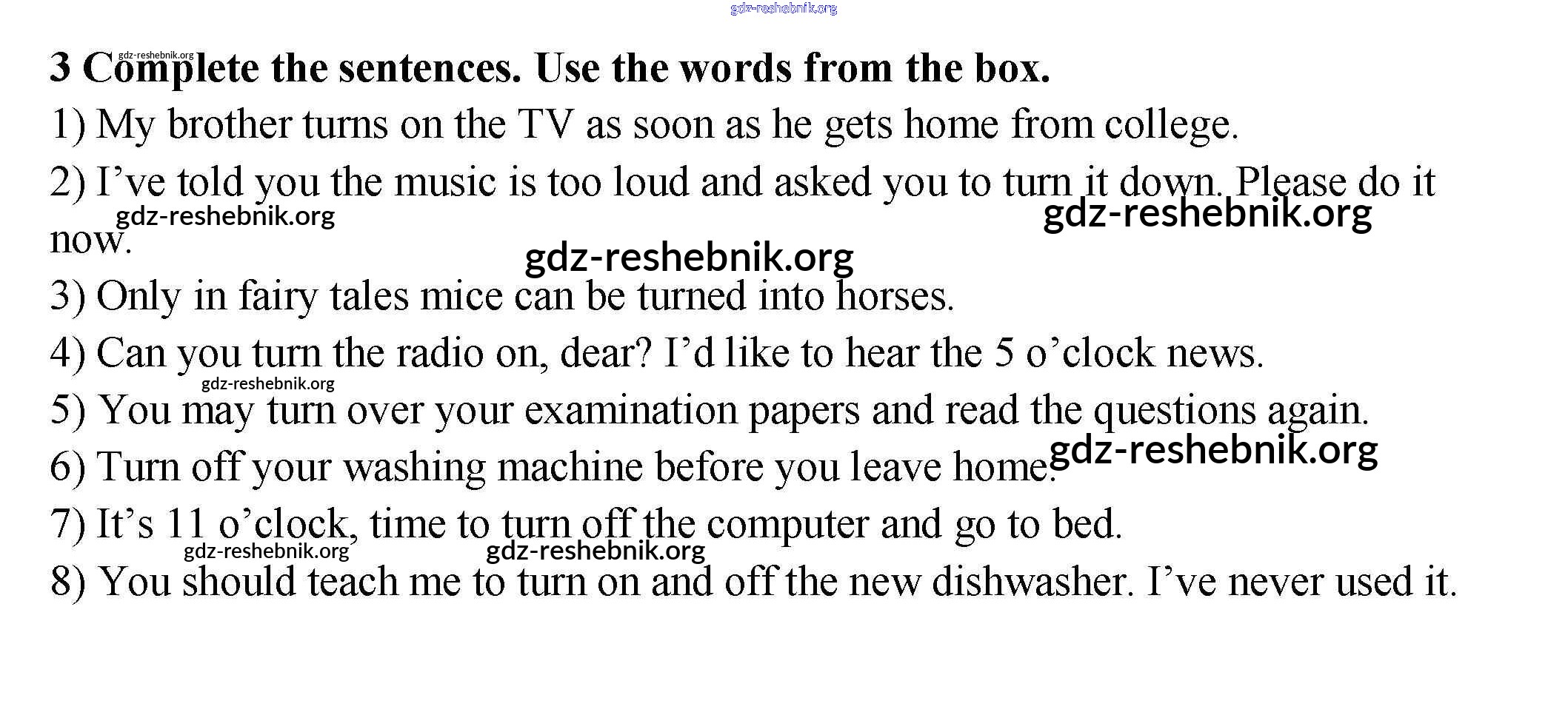 3 Complete the sentences. Use the words from the box.

1) My brother turns on the TV as soon as he gets home from college.

2) I've told you the music is too loud and asked you to turn it down. Please do it now.

3) Only in fairy tales mice can be turned into horses.

4) Can you turn the radio on, dear? I'd like to hear the 5 o'clock news.

5) You may turn over your examination papers and read the questions again.

6) Turn off your washing machine before you leave home.

7) It's 11 o'clock, time to turn off the computer and go to bed.

8) You should teach me to turn on and off the new dishwasher. I've never used it.

gdz-reshebnik.org